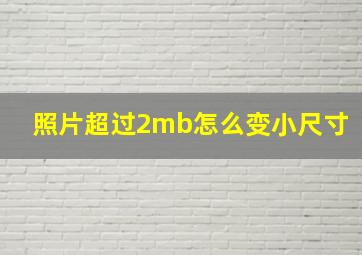 照片超过2mb怎么变小尺寸